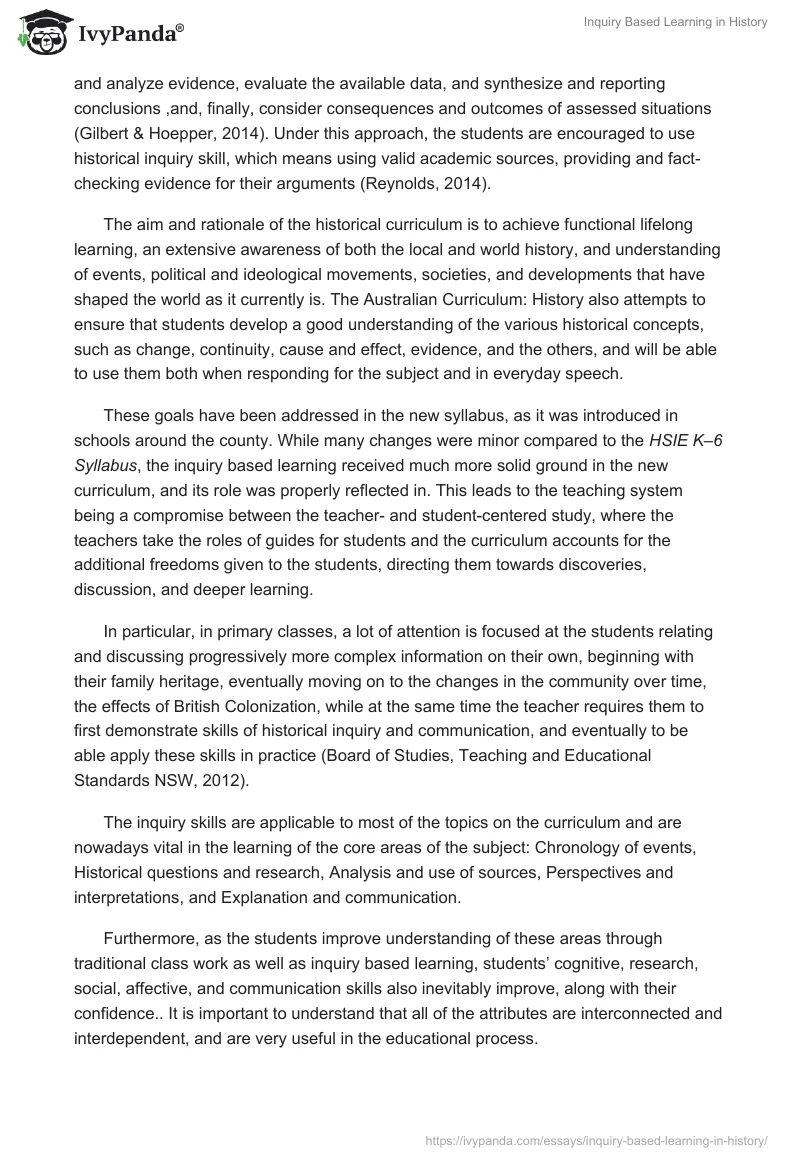 IvyPanda®

Inquiry Based Learning in History

and analyze evidence, evaluate the available data, and synthesize and reporting conclusions ,and, finally, consider consequences and outcomes of assessed situations (Gilbert & Hoepper, 2014). Under this approach, the students are encouraged to use historical inquiry skill, which means using valid academic sources, providing and fact-checking evidence for their arguments (Reynolds, 2014).

The aim and rationale of the historical curriculum is to achieve functional lifelong learning, an extensive awareness of both the local and world history, and understanding of events, political and ideological movements, societies, and developments that have shaped the world as it currently is. The Australian Curriculum: History also attempts to ensure that students develop a good understanding of the various historical concepts, such as change, continuity, cause and effect, evidence, and the others, and will be able to use them both when responding for the subject and in everyday speech.

These goals have been addressed in the new syllabus, as it was introduced in schools around the county. While many changes were minor compared to the HSIE K–6 Syllabus, the inquiry based learning received much more solid ground in the new curriculum, and its role was properly reflected in. This leads to the teaching system being a compromise between the teacher- and student-centered study, where the teachers take the roles of guides for students and the curriculum accounts for the additional freedoms given to the students, directing them towards discoveries, discussion, and deeper learning.

In particular, in primary classes, a lot of attention is focused at the students relating and discussing progressively more complex information on their own, beginning with their family heritage, eventually moving on to the changes in the community over time, the effects of British Colonization, while at the same time the teacher requires them to first demonstrate skills of historical inquiry and communication, and eventually to be able apply these skills in practice (Board of Studies, Teaching and Educational Standards NSW, 2012).

The inquiry skills are applicable to most of the topics on the curriculum and are nowadays vital in the learning of the core areas of the subject: Chronology of events, Historical questions and research, Analysis and use of sources, Perspectives and interpretations, and Explanation and communication.

Furthermore, as the students improve understanding of these areas through traditional class work as well as inquiry based learning, students' cognitive, research, social, affective, and communication skills also inevitably improve, along with their confidence.. It is important to understand that all of the attributes are interconnected and interdependent, and are very useful in the educational process.

https://ivypanda.com/essays/inquiry-based-learning-in-history/